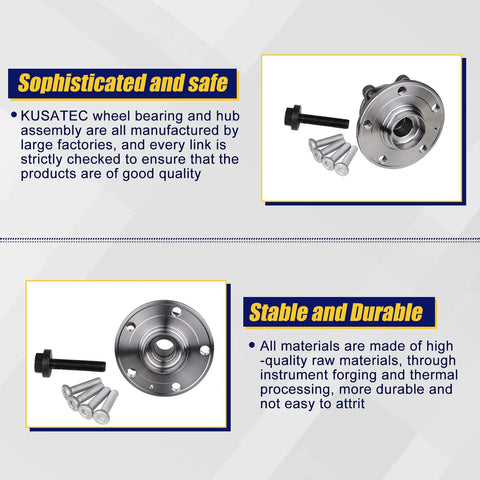 Sophisticated and safe

• KUSATEC wheel bearing and hub assembly are all manufactured by large factories, and every link is strictly checked to ensure that the products are of good quality

Stable and Durable

• All materials are made of high -quality raw materials, through instrument forging and thermal processing, more durable and not easy to attrit